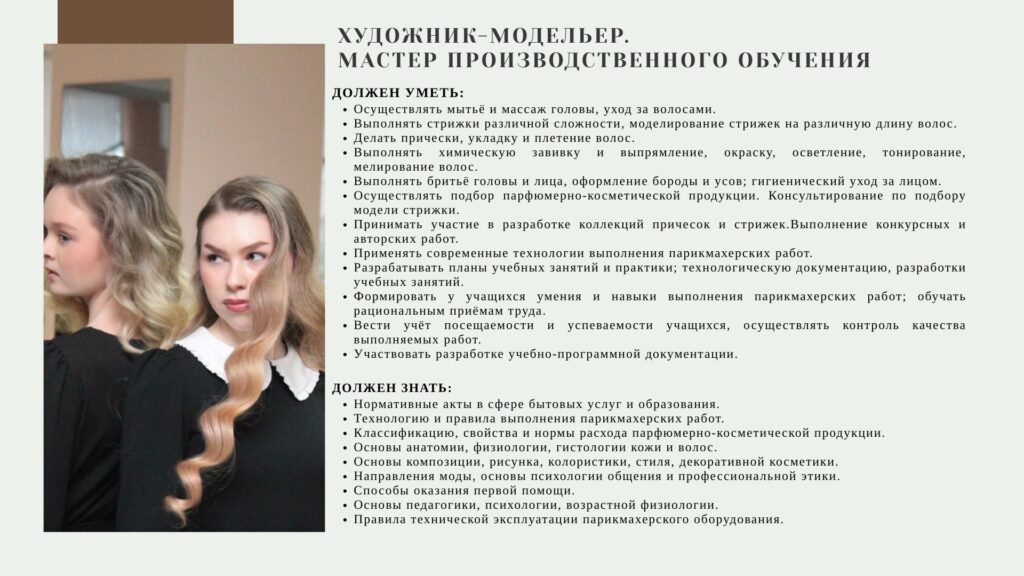 ХУДОЖНИК-МОДЕЛЬЕР.
МАСТЕР ПРОИЗВОДСТВЕННОГО ОБУЧЕНИЯ

ДОЛЖЕН УМЕТЬ:
• Осуществлять мытьё и массаж головы, уход за волосами.
• Выполнять стрижки различной сложности, моделирование стрижек на различную длину волос.
• Делать прически, укладку и плетение волос.
• Выполнять химическую завивку и выпрямление, окраску, осветление, тонирование, мелирование волос.
• Выполнять бритьё головы и лица, оформление бороды и усов; гигиенический уход за лицом.
• Осуществлять подбор парфюмерно-косметической продукции. Консультирование по подбору модели стрижки.
• Принимать участие в разработке коллекций причесок и стрижек.Выполнение конкурсных и авторских работ.
• Применять современные технологии выполнения парикмахерских работ.
• Разрабатывать планы учебных занятий и практики; технологическую документацию, разработки учебных занятий.
• Формировать у учащихся умения и навыки выполнения парикмахерских работ; обучать рациональным приёмам труда.
• Вести учёт посещаемости и успеваемости учащихся, осуществлять контроль качества выполняемых работ.
• Участвовать разработке учебно-программной документации.

ДОЛЖЕН ЗНАТЬ:
• Нормативные акты в сфере бытовых услуг и образования.
• Технологию и правила выполнения парикмахерских работ.
• Классификацию, свойства и нормы расхода парфюмерно-косметической продукции.
• Основы анатомии, физиологии, гистологии кожи и волос.
• Основы композиции, рисунка, колористики, стиля, декоративной косметики.
• Направления моды, основы психологии общения и профессиональной этики.
• Способы оказания первой помощи.
• Основы педагогики, психологии, возрастной физиологии.
• Правила технической эксплуатации парикмахерского оборудования.